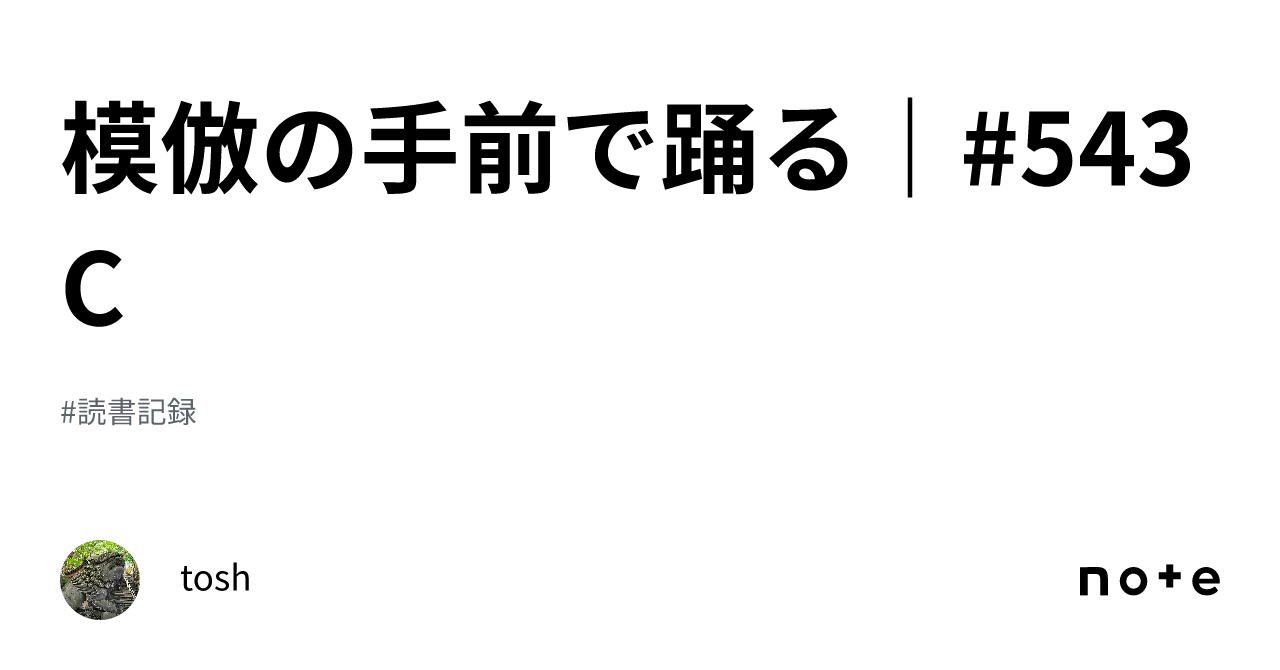 模倣の手前で踊る｜#543C

#読書記録

tosh

note